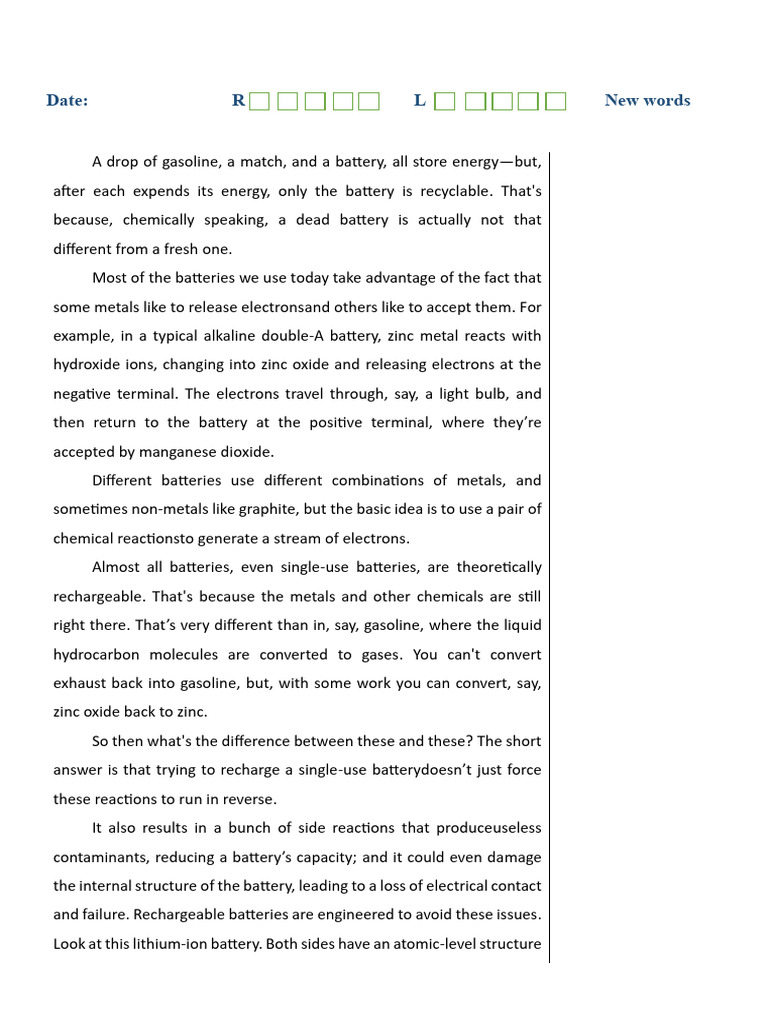 Date: R L New words

A drop of gasoline, a match, and a battery, all store energy—but, after each expends its energy, only the battery is recyclable. That's because, chemically speaking, a dead battery is actually not that different from a fresh one.

Most of the batteries we use today take advantage of the fact that some metals like to release electronsand others like to accept them. For example, in a typical alkaline double-A battery, zinc metal reacts with hydroxide ions, changing into zinc oxide and releasing electrons at the negative terminal. The electrons travel through, say, a light bulb, and then return to the battery at the positive terminal, where they're accepted by manganese dioxide.

Different batteries use different combinations of metals, and sometimes non-metals like graphite, but the basic idea is to use a pair of chemical reactionsto generate a stream of electrons.

Almost all batteries, even single-use batteries, are theoretically rechargeable. That's because the metals and other chemicals are still right there. That's very different than in, say, gasoline, where the liquid hydrocarbon molecules are converted to gases. You can't convert exhaust back into gasoline, but, with some work you can convert, say, zinc oxide back to zinc.

So then what's the difference between these and these? The short answer is that trying to recharge a single-use batterydoesn't just force these reactions to run in reverse.

It also results in a bunch of side reactions that produceuseless contaminants, reducing a battery's capacity; and it could even damage the internal structure of the battery, leading to a loss of electrical contact and failure. Rechargeable batteries are engineered to avoid these issues. Look at this lithium-ion battery. Both sides have an atomic-level structure